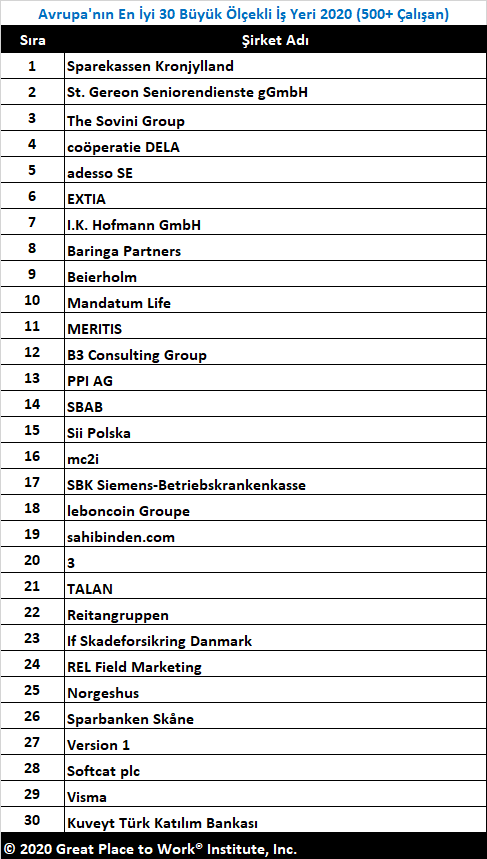 Avrupa'nın En İyi 30 Büyük Ölçekli İş Yeri 2020 (500+ Çalışan)

| Sıra | Şirket Adı |
|---|---|
| 1 | Sparekassen Kronjylland |
| 2 | St. Gereon Seniorendienste gGmbH |
| 3 | The Sovini Group |
| 4 | coöperatie DELA |
| 5 | adesso SE |
| 6 | EXTIA |
| 7 | I.K. Hofmann GmbH |
| 8 | Baringa Partners |
| 9 | Beierholm |
| 10 | Mandatum Life |
| 11 | MERITIS |
| 12 | B3 Consulting Group |
| 13 | PPI AG |
| 14 | SBAB |
| 15 | Sii Polska |
| 16 | mc2i |
| 17 | SBK Siemens-Betriebskrankenkasse |
| 18 | leboncoin Groupe |
| 19 | sahibinden.com |
| 20 | 3 |
| 21 | TALAN |
| 22 | Reitangruppen |
| 23 | If Skadeforsikring Danmark |
| 24 | REL Field Marketing |
| 25 | Norgeshus |
| 26 | Sparbanken Skåne |
| 27 | Version 1 |
| 28 | Softcat plc |
| 29 | Visma |
| 30 | Kuveyt Türk Katılım Bankası |

© 2020 Great Place to Work® Institute, Inc.